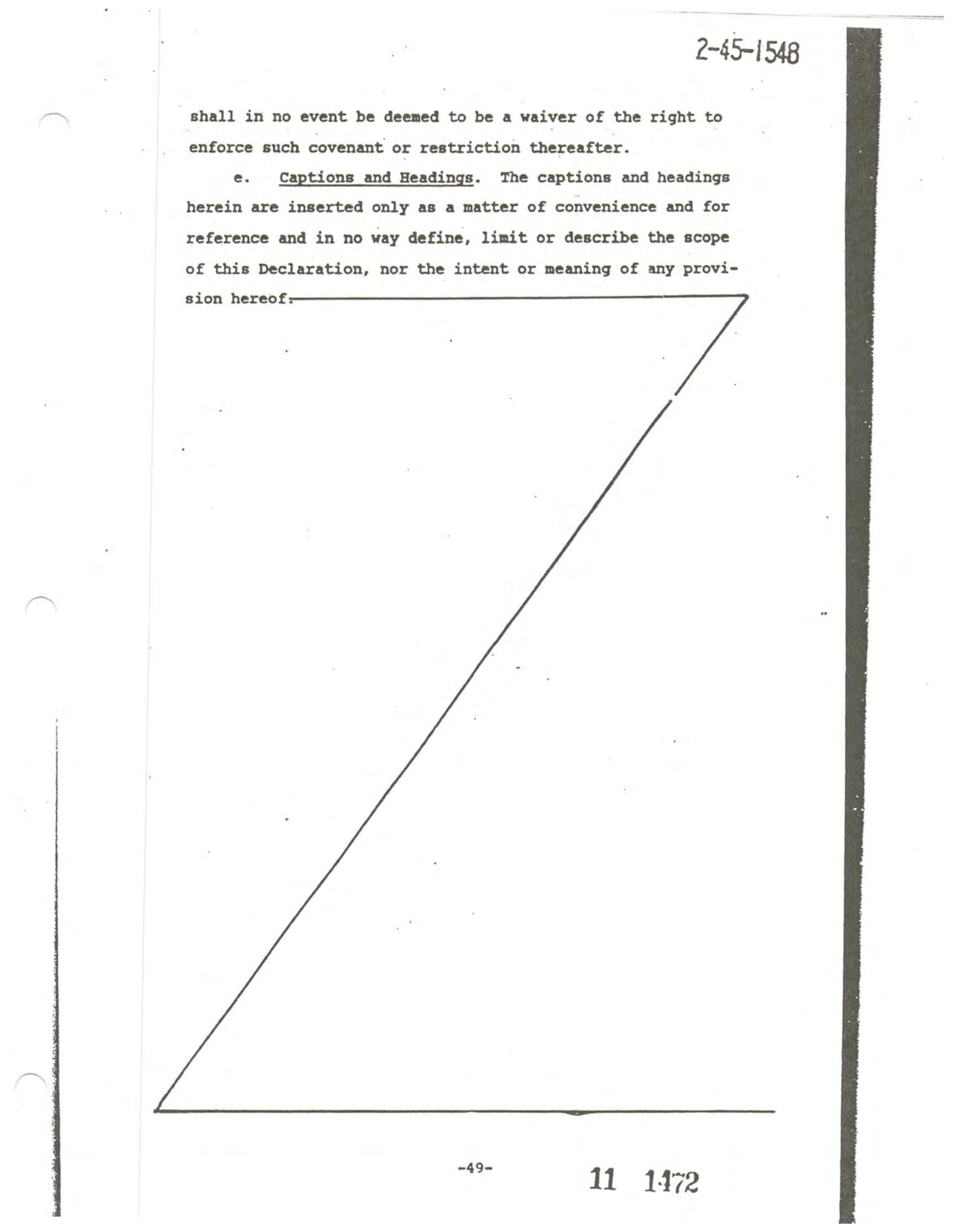 2-45-1548

shall in no event be deemed to be a waiver of the right to enforce such covenant or restriction thereafter.

e. Captions and Headings. The captions and headings herein are inserted only as a matter of convenience and for reference and in no way define, limit or describe the scope of this Declaration, nor the intent or meaning of any provision hereof.

-49-

11 1472